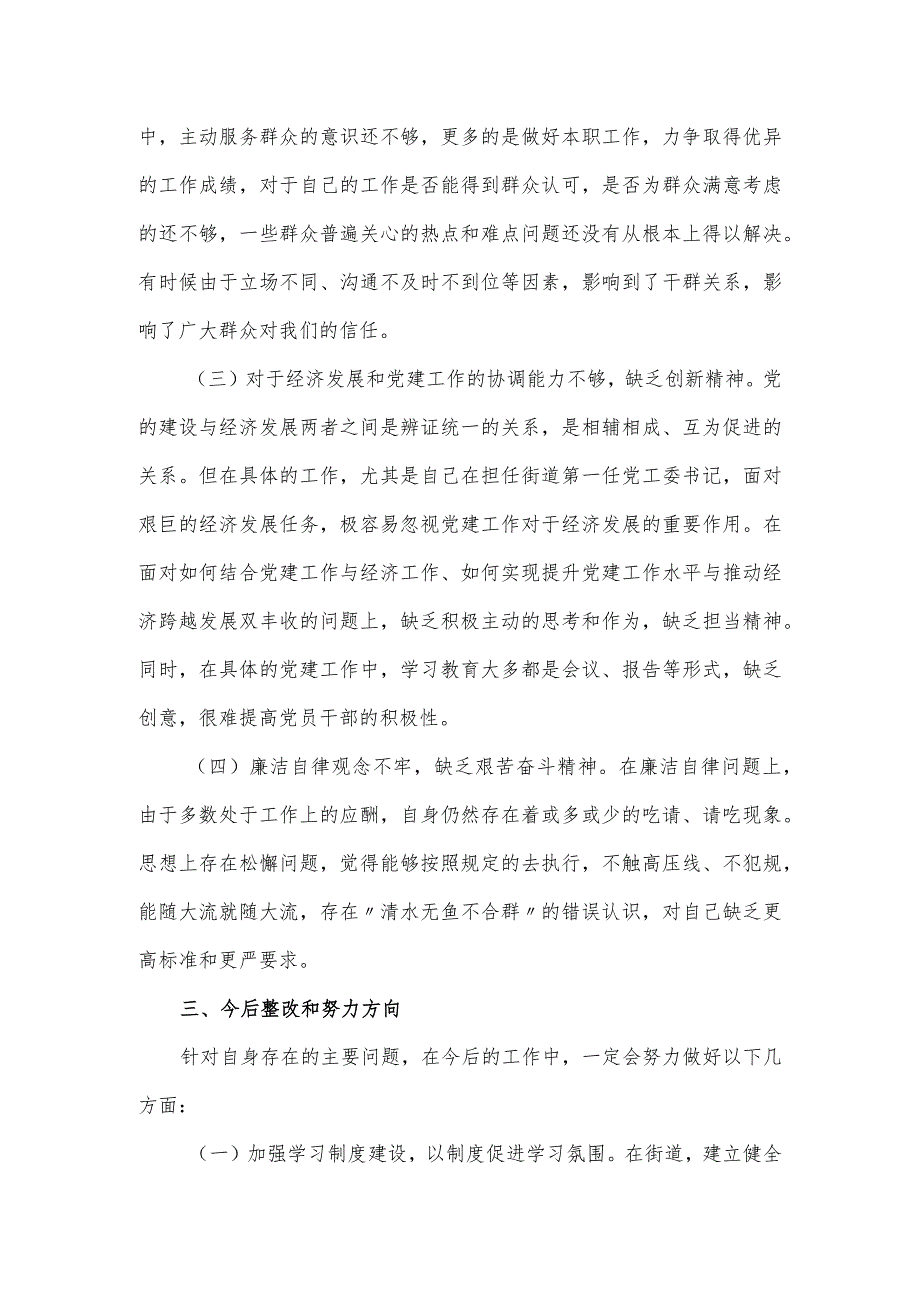 中，主动服务群众的意识还不够，更多的是做好本职工作，力争取得优异的工作成绩，对于自己的工作是否能得到群众认可，是否为群众满意考虑的还不够，一些群众普遍关心的热点和难点问题还没有从根本上得以解决。有时候由于立场不同、沟通不及时不到位等因素，影响到了干群关系，影响了广大群众对我们的信任。

（三）对于经济发展和党建工作的协调能力不够，缺乏创新精神。党的建设与经济发展两者之间是辨证统一的关系，是相辅相成、互为促进的关系。但在具体的工作，尤其是自己在担任街道第一任党工委书记，面对艰巨的经济发展任务，极容易忽视党建工作对于经济发展的重要作用。在面对如何结合党建工作与经济工作、如何实现提升党建工作水平与推动经济跨越发展双丰收的问题上，缺乏积极主动的思考和作为，缺乏担当精神。同时，在具体的党建工作中，学习教育大多都是会议、报告等形式，缺乏创意，很难提高党员干部的积极性。

（四）廉洁自律观念不牢，缺乏艰苦奋斗精神。在廉洁自律问题上，由于多数处于工作上的应酬，自身仍然存在着或多或少的吃请、请吃现象。思想上存在松懈问题，觉得能够按照规定的去执行，不触高压线、不犯规，能随大流就随大流，存在〃清水无鱼不合群〃的错误认识，对自己缺乏更高标准和更严要求。

三、今后整改和努力方向

针对自身存在的主要问题，在今后的工作中，一定会努力做好以下几方面：

（一）加强学习制度建设，以制度促进学习氛围。在街道，建立健全